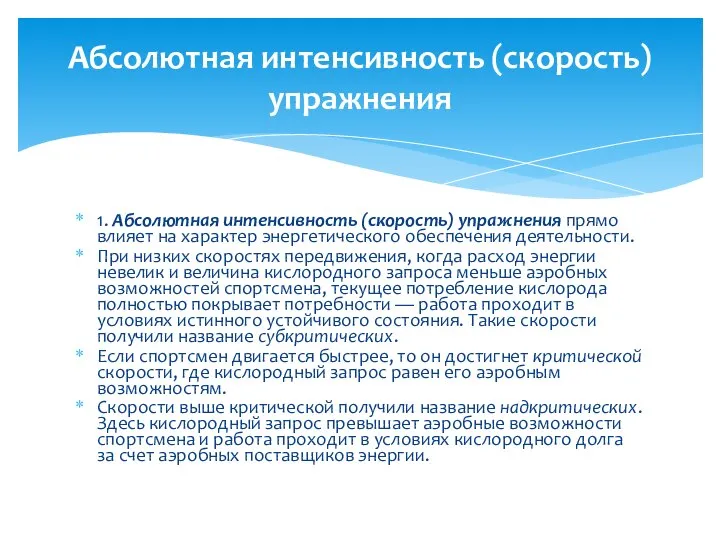 Абсолютная интенсивность (скорость) упражнения

* 1. Абсолютная интенсивность (скорость) упражнения прямо влияет на характер энергетического обеспечения деятельности.
* При низких скоростях передвижения, когда расход энергии невелик и величина кислородного запроса меньше аэробных возможностей спортсмена, текущее потребление кислорода полностью покрывает потребности — работа проходит в условиях истинного устойчивого состояния. Такие скорости получили название субкритических.
* Если спортсмен двигается быстрее, то он достигнет критической скорости, где кислородный запрос равен его аэробным возможностям.
* Скорости выше критической получили название надкритических. Здесь кислородный запрос превышает аэробные возможности спортсмена и работа проходит в условиях кислородного долга за счет аэробных поставщиков энергии.